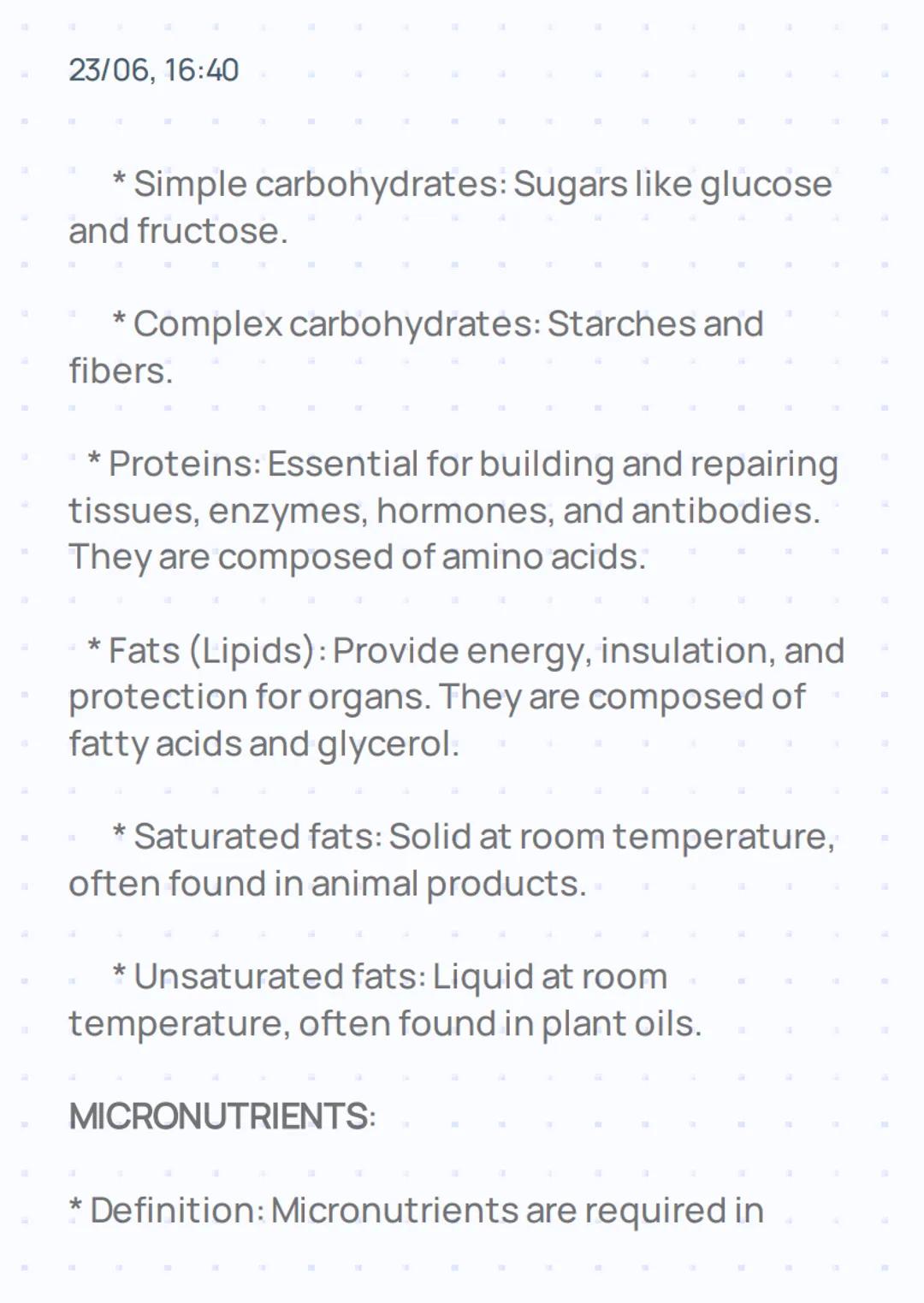 23/06, 16:40

* Simple carbohydrates: Sugars like glucose and fructose.

* Complex carbohydrates: Starches and fibers.

* Proteins: Essential for building and repairing tissues, enzymes, hormones, and antibodies. They are composed of amino acids.

* Fats (Lipids): Provide energy, insulation, and protection for organs. They are composed of fatty acids and glycerol.

* Saturated fats: Solid at room temperature, often found in animal products.

* Unsaturated fats: Liquid at room temperature, often found in plant oils.

MICRONUTRIENTS:

* Definition: Micronutrients are required in